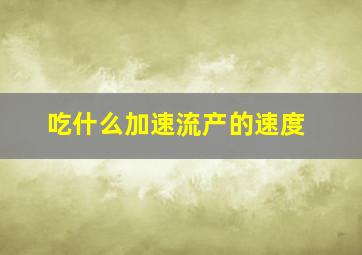 吃什么加速流产的速度